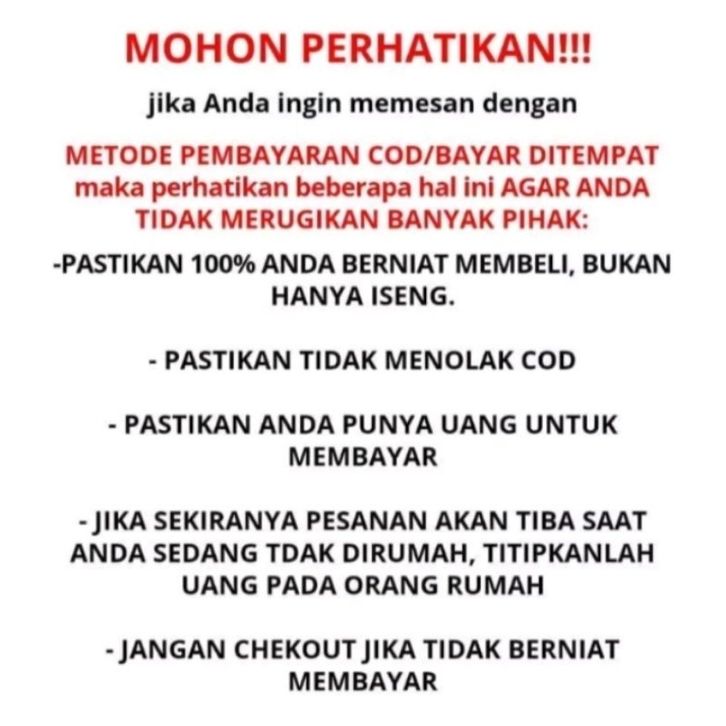 MOHON PERHATIKAN!!!

jika Anda ingin memesan dengan

METODE PEMBAYARAN COD/BAYAR DITEMPAT maka perhatikan beberapa hal ini AGAR ANDA TIDAK MERUGIKAN BANYAK PIHAK:

-PASTIKAN 100% ANDA BERNIAT MEMBELI, BUKAN HANYA ISENG.

- PASTIKAN TIDAK MENOLAK COD

- PASTIKAN ANDA PUNYA UANG UNTUK MEMBAYAR

- JIKA SEKIRANYA PESANAN AKAN TIBA SAAT ANDA SEDANG TDAK DIRUMAH, TITIPKANLAH UANG PADA ORANG RUMAH

- JANGAN CHEKOUT JIKA TIDAK BERNIAT MEMBAYAR